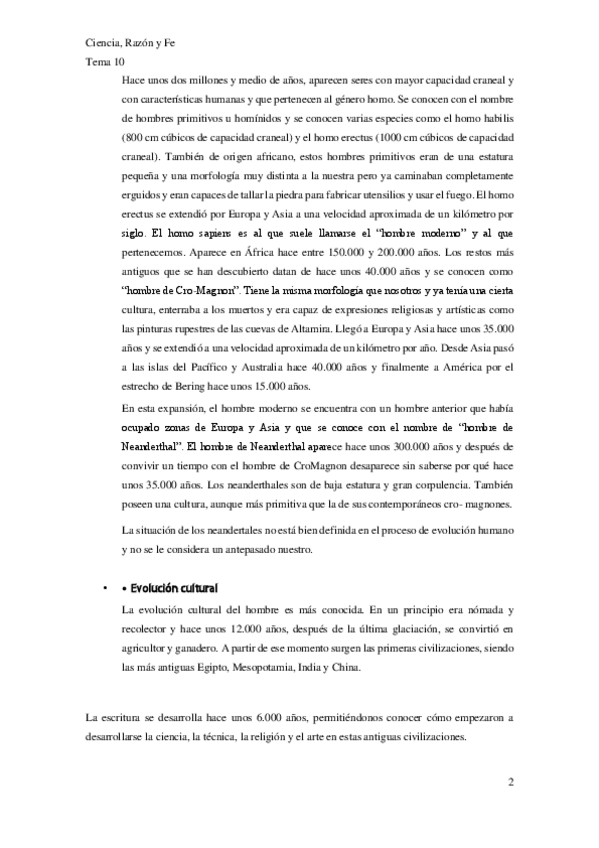 Ciencia, Razón y Fe
Tema 10

Hace unos dos millones y medio de años, aparecen seres con mayor capacidad craneal y con características humanas y que pertenecen al género homo. Se conocen con el nombre de hombres primitivos u homínidos y se conocen varias especies como el homo habilis (800 cm cúbicos de capacidad craneal) y el homo erectus (1000 cm cúbicos de capacidad craneal). También de origen africano, estos hombres primitivos eran de una estatura pequeña y una morfología muy distinta a la nuestra pero ya caminaban completamente erguidos y eran capaces de tallar la piedra para fabricar utensilios y usar el fuego. El homo erectus se extendió por Europa y Asia a una velocidad aproximada de un kilómetro por siglo. El homo sapiens es al que suele llamarse el "hombre moderno" y al que pertenecemos. Aparece en África hace entre 150.000 y 200.000 años. Los restos más antiguos que se han descubierto datan de hace unos 40.000 años y se conocen como "hombre de Cro-Magnon". Tiene la misma morfología que nosotros y ya tenía una cierta cultura, enterraba a los muertos y era capaz de expresiones religiosas y artísticas como las pinturas rupestres de las cuevas de Altamira. Llegó a Europa y Asia hace unos 35.000 años y se extendió a una velocidad aproximada de un kilómetro por año. Desde Asia pasó a las islas del Pacífico y Australia hace 40.000 años y finalmente a América por el estrecho de Bering hace unos 15.000 años.

En esta expansión, el hombre moderno se encuentra con un hombre anterior que había ocupado zonas de Europa y Asia y que se conoce con el nombre de "hombre de Neanderthal". El hombre de Neanderthal aparece hace unos 300.000 años y después de convivir un tiempo con el hombre de CroMagnon desaparece sin saberse por qué hace unos 35.000 años. Los neanderthales son de baja estatura y gran corpulencia. También poseen una cultura, aunque más primitiva que la de sus contemporáneos cro- magnones.

La situación de los neandertales no está bien definida en el proceso de evolución humano y no se le considera un antepasado nuestro.

• • Evolución cultural

La evolución cultural del hombre es más conocida. En un principio era nómada y recolector y hace unos 12.000 años, después de la última glaciación, se convirtió en agricultor y ganadero. A partir de ese momento surgen las primeras civilizaciones, siendo las más antiguas Egipto, Mesopotamia, India y China.

La escritura se desarrolla hace unos 6.000 años, permitiéndonos conocer cómo empezaron a desarrollarse la ciencia, la técnica, la religión y el arte en estas antiguas civilizaciones.

2